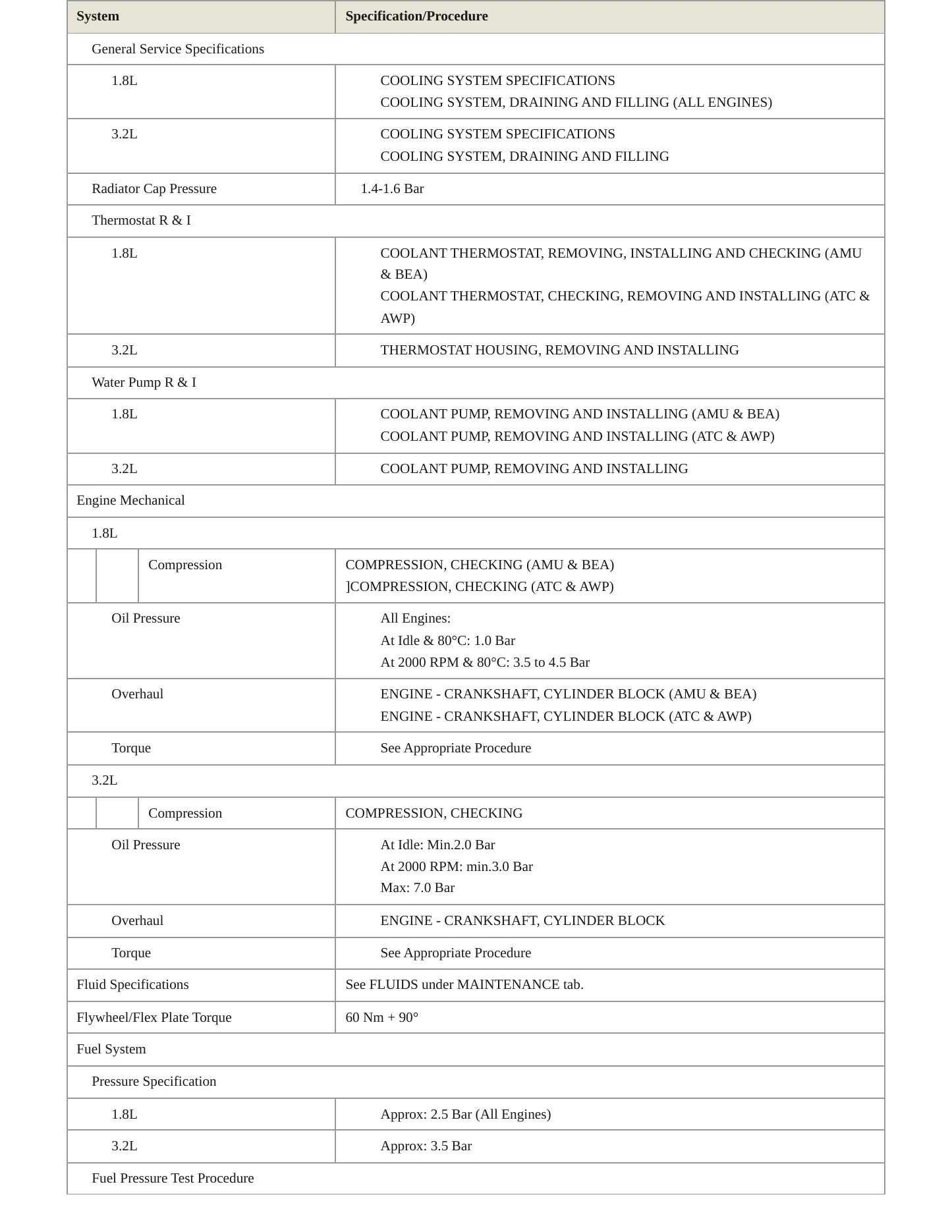 | System | Specification/Procedure |
|---|---|
| General Service Specifications | |
| 1.8L | COOLING SYSTEM SPECIFICATIONS COOLING SYSTEM, DRAINING AND FILLING (ALL ENGINES) |
| 3.2L | COOLING SYSTEM SPECIFICATIONS COOLING SYSTEM, DRAINING AND FILLING |
| Radiator Cap Pressure | 1.4-1.6 Bar |
| Thermostat R & I | |
| 1.8L | COOLANT THERMOSTAT, REMOVING, INSTALLING AND CHECKING (AMU & BEA) COOLANT THERMOSTAT, CHECKING, REMOVING AND INSTALLING (ATC & AWP) |
| 3.2L | THERMOSTAT HOUSING, REMOVING AND INSTALLING |
| Water Pump R & I | |
| 1.8L | COOLANT PUMP, REMOVING AND INSTALLING (AMU & BEA) COOLANT PUMP, REMOVING AND INSTALLING (ATC & AWP) |
| 3.2L | COOLANT PUMP, REMOVING AND INSTALLING |
| Engine Mechanical | |
| 1.8L | |
| Compression | COMPRESSION, CHECKING (AMU & BEA) ]COMPRESSION, CHECKING (ATC & AWP) |
| Oil Pressure | All Engines: At Idle & 80°C: 1.0 Bar At 2000 RPM & 80°C: 3.5 to 4.5 Bar |
| Overhaul | ENGINE - CRANKSHAFT, CYLINDER BLOCK (AMU & BEA) ENGINE - CRANKSHAFT, CYLINDER BLOCK (ATC & AWP) |
| Torque | See Appropriate Procedure |
| 3.2L | |
| Compression | COMPRESSION, CHECKING |
| Oil Pressure | At Idle: Min.2.0 Bar At 2000 RPM: min.3.0 Bar Max: 7.0 Bar |
| Overhaul | ENGINE - CRANKSHAFT, CYLINDER BLOCK |
| Torque | See Appropriate Procedure |
| Fluid Specifications | See FLUIDS under MAINTENANCE tab. |
| Flywheel/Flex Plate Torque | 60 Nm + 90° |
| Fuel System | |
| Pressure Specification | |
| 1.8L | Approx: 2.5 Bar (All Engines) |
| 3.2L | Approx: 3.5 Bar |
| Fuel Pressure Test Procedure | |